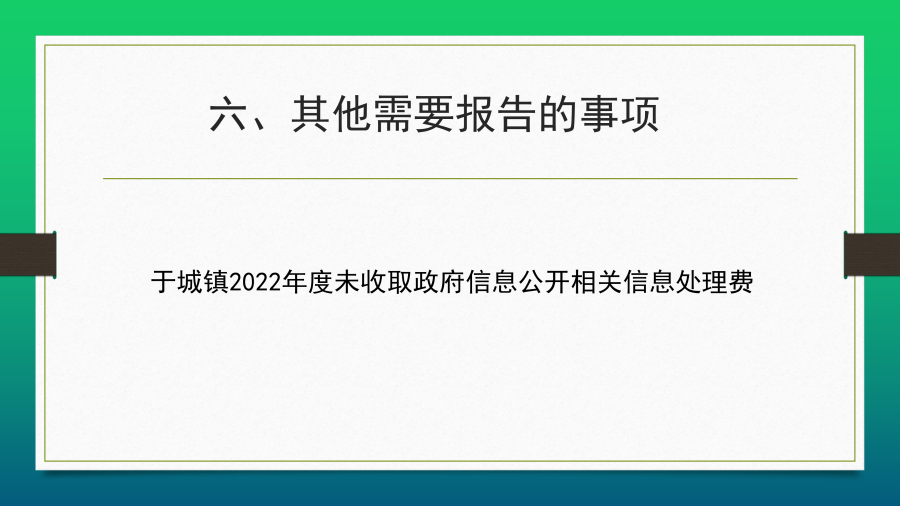 六、其他需要报告的事项

于城镇2022年度未收取政府信息公开相关信息处理费